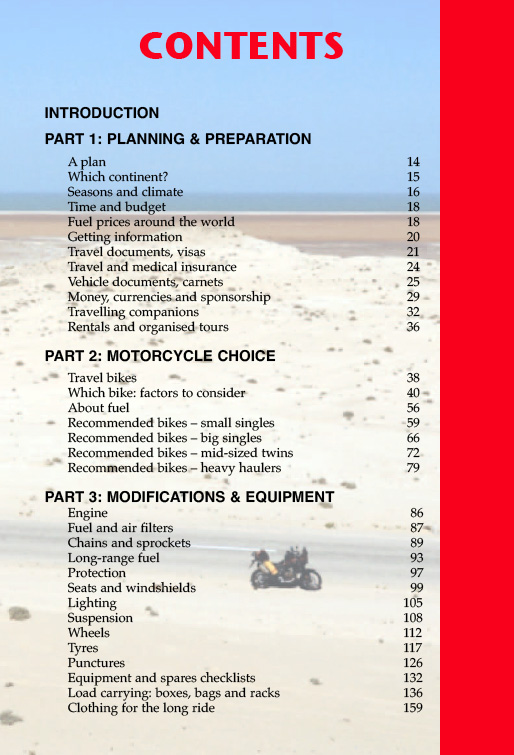 CONTENTS

INTRODUCTION

PART 1: PLANNING & PREPARATION

A plan 14
Which continent? 15
Seasons and climate 16
Time and budget 18
Fuel prices around the world 18
Getting information 20
Travel documents, visas 21
Travel and medical insurance 24
Vehicle documents, carnets 25
Money, currencies and sponsorship 29
Travelling companions 32
Rentals and organised tours 36

PART 2: MOTORCYCLE CHOICE

Travel bikes 38
Which bike: factors to consider 40
About fuel 56
Recommended bikes – small singles 59
Recommended bikes – big singles 66
Recommended bikes – mid-sized twins 72
Recommended bikes – heavy haulers 79

PART 3: MODIFICATIONS & EQUIPMENT

Engine 86
Fuel and air filters 87
Chains and sprockets 89
Long-range fuel 93
Protection 97
Seats and windshields 99
Lighting 105
Suspension 108
Wheels 112
Tyres 117
Punctures 126
Equipment and spares checklists 132
Load carrying: boxes, bags and racks 136
Clothing for the long ride 159